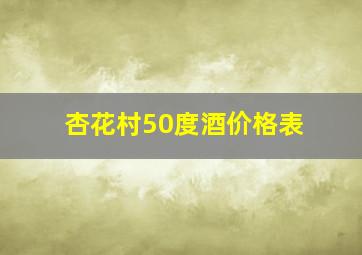 杏花村50度酒价格表